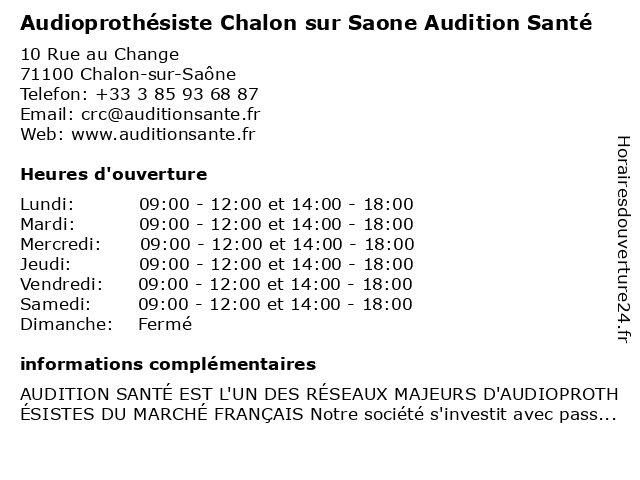 Audioprothésiste Chalon sur Saone Audition Santé

10 Rue au Change
71100 Chalon-sur-Saône
Telefon: +33 3 85 93 68 87
Email: crc@auditionsante.fr
Web: www.auditionsante.fr

Heures d'ouverture

| | |
|---|---|
| Lundi: | 09:00 - 12:00 et 14:00 - 18:00 |
| Mardi: | 09:00 - 12:00 et 14:00 - 18:00 |
| Mercredi: | 09:00 - 12:00 et 14:00 - 18:00 |
| Jeudi: | 09:00 - 12:00 et 14:00 - 18:00 |
| Vendredi: | 09:00 - 12:00 et 14:00 - 18:00 |
| Samedi: | 09:00 - 12:00 et 14:00 - 18:00 |
| Dimanche: | Fermé |

informations complémentaires

AUDITION SANTÉ EST L'UN DES RÉSEAUX MAJEURS D'AUDIOPROTHÉSISTES DU MARCHÉ FRANÇAIS Notre société s'investit avec pass...

Horairesdouverture24.fr